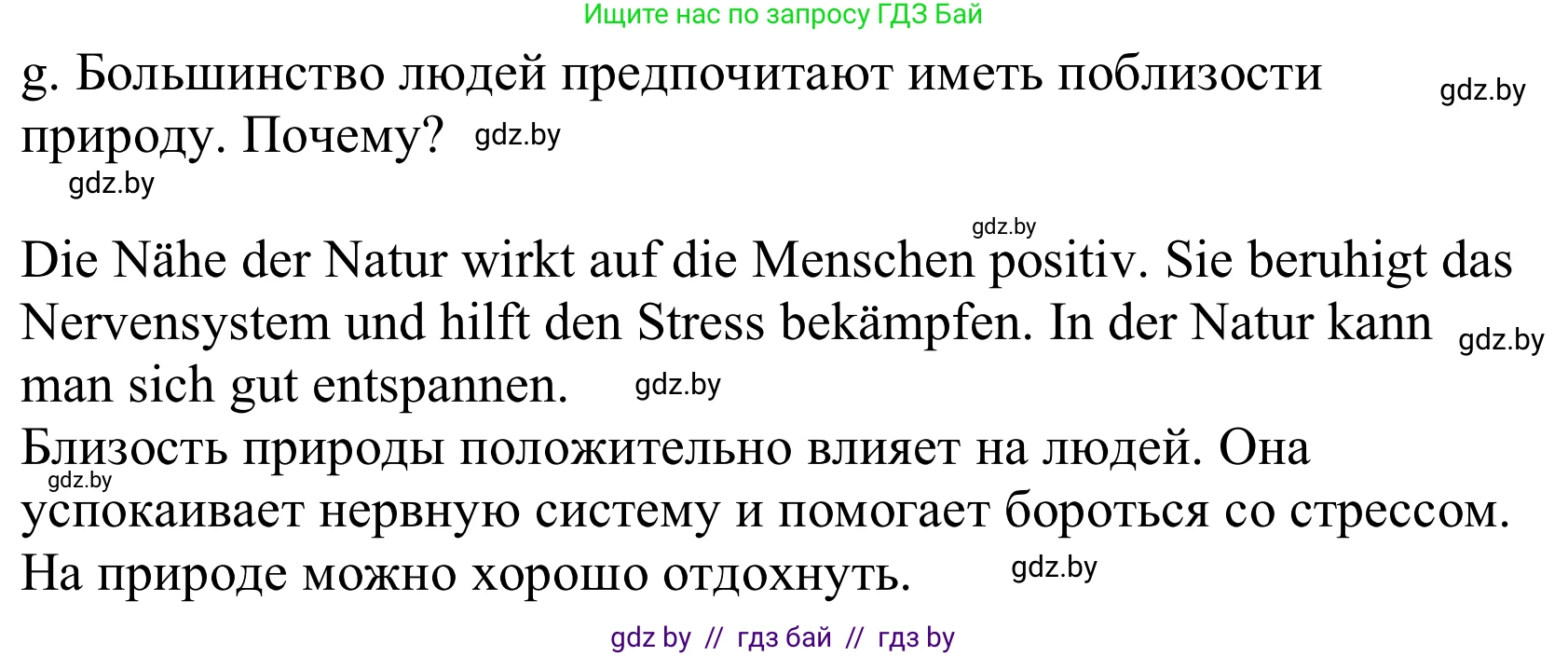 Ищите нас по запросу ГДЗ Бай

g. Большинство людей предпочитают иметь поблизости природу. Почему?

gdz.by

gdz.by

gdz.by

gdz.by

Die Nähe der Natur wirkt auf die Menschen positiv. Sie beruhigt das Nervensystem und hilft den Stress bekämpfen. In der Natur kann man sich gut entspannen.

gdz.by

gdz.by

Близость природы положительно влияет на людей. Она успокаивает нервную систему и помогает бороться со стрессом. На природе можно хорошо отдохнуть.

gdz.by

gdz.by

gdz by // гдз бай // гдз by